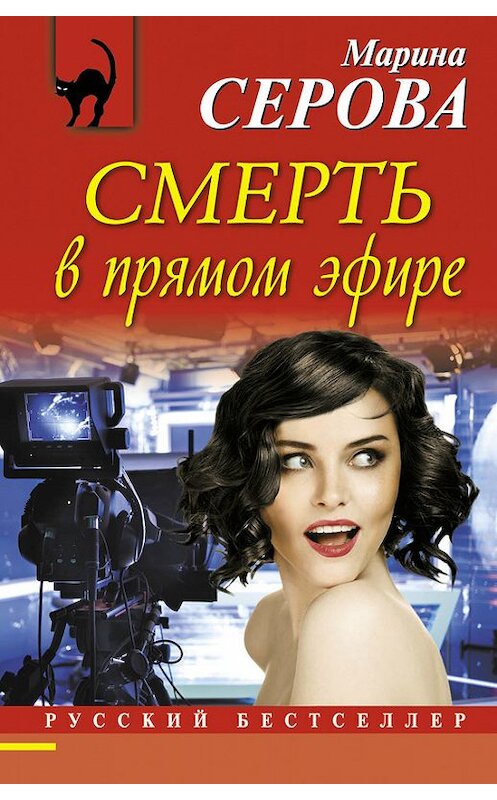 Марина
СЕРОВА

СМЕРТЬ
в прямом эфире

РУССКИЙ БЕСТСЕЛЛЕР